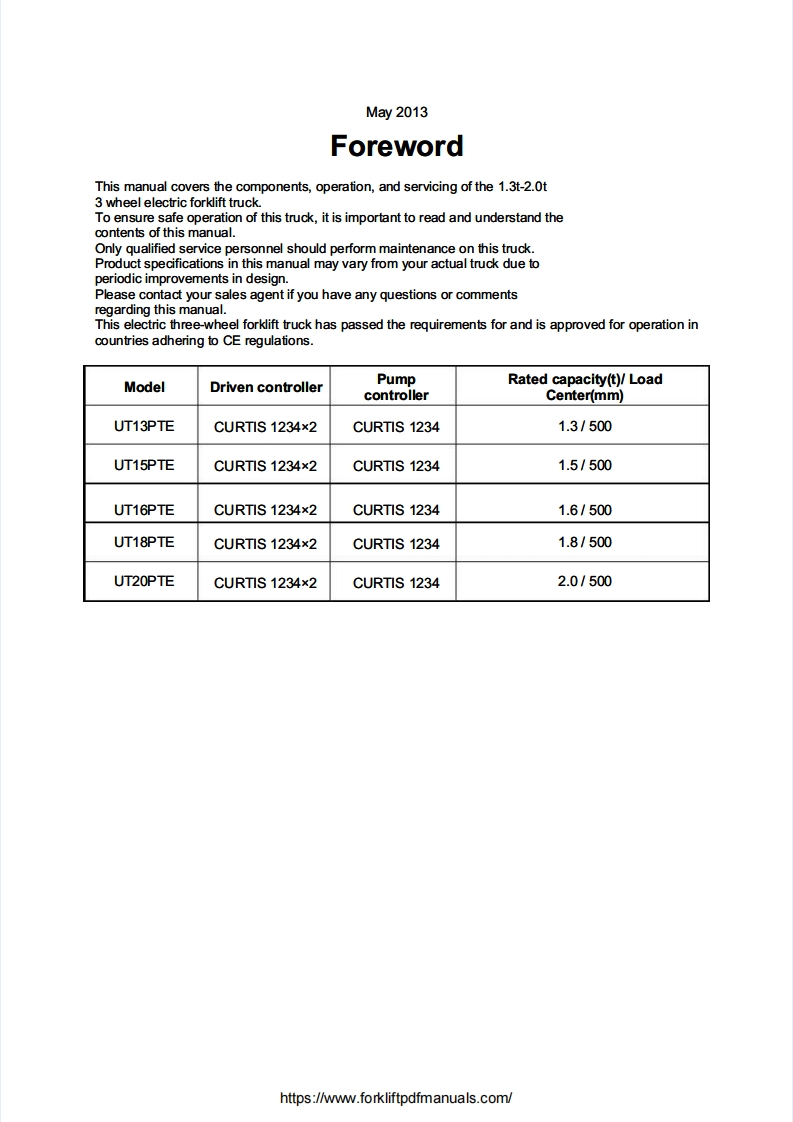 May 2013

Foreword

This manual covers the components, operation, and servicing of the 1.3t-2.0t 3 wheel electric forklift truck.
To ensure safe operation of this truck, it is important to read and understand the contents of this manual.
Only qualified service personnel should perform maintenance on this truck.
Product specifications in this manual may vary from your actual truck due to periodic improvements in design.
Please contact your sales agent if you have any questions or comments regarding this manual.
This electric three-wheel forklift truck has passed the requirements for and is approved for operation in countries adhering to CE regulations.

| Model | Driven controller | Pump controller | Rated capacity(t)/ Load Center(mm) |
|---|---|---|---|
| UT13PTE | CURTIS 1234×2 | CURTIS 1234 | 1.3 / 500 |
| UT15PTE | CURTIS 1234×2 | CURTIS 1234 | 1.5 / 500 |
| UT16PTE | CURTIS 1234×2 | CURTIS 1234 | 1.6 / 500 |
| UT18PTE | CURTIS 1234×2 | CURTIS 1234 | 1.8 / 500 |
| UT20PTE | CURTIS 1234×2 | CURTIS 1234 | 2.0 / 500 |

https://www.forkliftpdfmanuals.com/